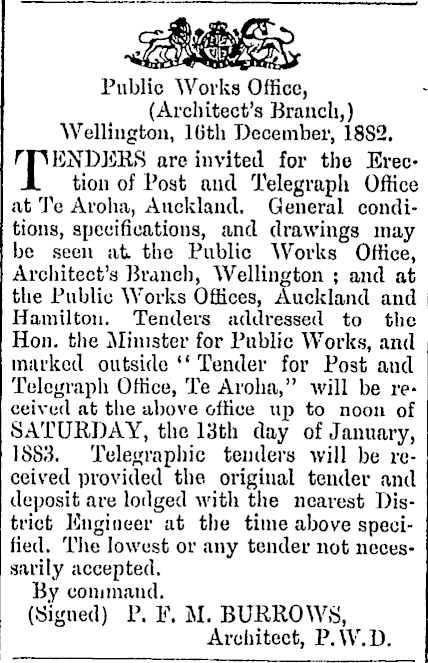 Public Works Office,
(Architect's Branch,)
Wellington, 16th December, 1882.

TENDERS are invited for the Erection of Post and Telegraph Office at Te Aroha, Auckland. General conditions, specifications, and drawings may be seen at the Public Works Office, Architect's Branch, Wellington ; and at the Public Works Offices, Auckland and Hamilton. Tenders addressed to the Hon. the Minister for Public Works, and marked outside "Tender for Post and Telegraph Office, Te Aroha," will be received at the above office up to noon of SATURDAY, the 13th day of January, 1883. Telegraphic tenders will be received provided the original tender and deposit are lodged with the nearest District Engineer at the time above specified. The lowest or any tender not necessarily accepted.

By command.
(Signed) P. F. M. BURROWS,
Architect, P.W.D.